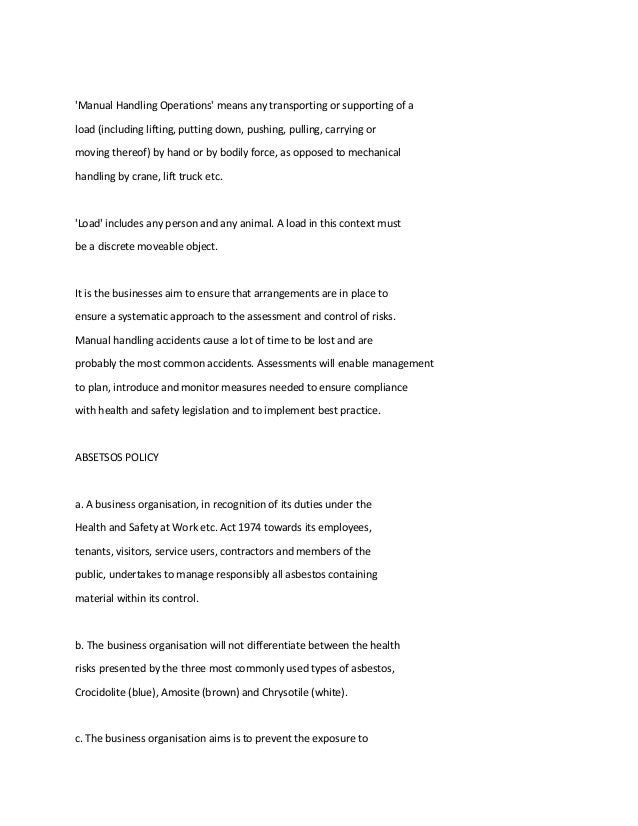 'Manual Handling Operations' means any transporting or supporting of a load (including lifting, putting down, pushing, pulling, carrying or moving thereof) by hand or by bodily force, as opposed to mechanical handling by crane, lift truck etc.

'Load' includes any person and any animal. A load in this context must be a discrete moveable object.

It is the businesses aim to ensure that arrangements are in place to ensure a systematic approach to the assessment and control of risks. Manual handling accidents cause a lot of time to be lost and are probably the most common accidents. Assessments will enable management to plan, introduce and monitor measures needed to ensure compliance with health and safety legislation and to implement best practice.

ABSETSOS POLICY

a. A business organisation, in recognition of its duties under the Health and Safety at Work etc. Act 1974 towards its employees, tenants, visitors, service users, contractors and members of the public, undertakes to manage responsibly all asbestos containing material within its control.

b. The business organisation will not differentiate between the health risks presented by the three most commonly used types of asbestos, Crocidolite (blue), Amosite (brown) and Chrysotile (white).

c. The business organisation aims is to prevent the exposure to